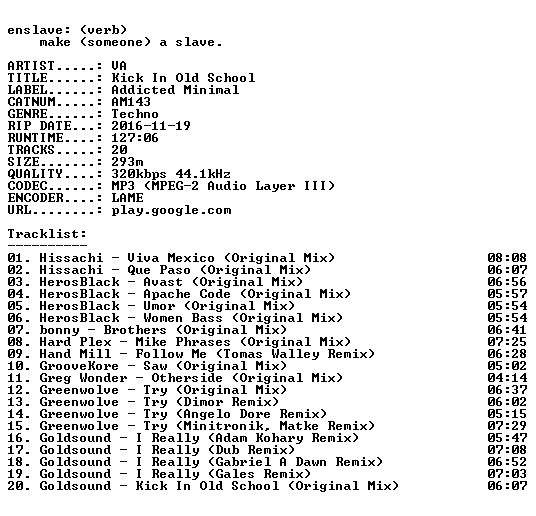 enslave: (verb)
make (someone) a slave.

ARTIST.....: VA
TITLE......: Kick In Old School
LABEL......: Addicted Minimal
CATNUM.....: AM143
GENRE......: Techno
RIP DATE...: 2016-11-19
RUNTIME....: 127:06
TRACKS.....: 20
SIZE.......: 293m
QUALITY....: 320kbps 44.1kHz
CODEC......: MP3 (MPEG-2 Audio Layer III)
ENCODER....: LAME
URL........: play.google.com

Tracklist:
----------
01. Hissachi - Viva Mexico (Original Mix) 08:08
02. Hissachi - Que Paso (Original Mix) 06:07
03. HerosBlack - Avast (Original Mix) 06:56
04. HerosBlack - Apache Code (Original Mix) 05:57
05. HerosBlack - Umor (Original Mix) 05:54
06. HerosBlack - Women Bass (Original Mix) 05:54
07. bonny - Brothers (Original Mix) 06:41
08. Hard Plex - Mike Phrases (Original Mix) 07:25
09. Hand Mill - Follow Me (Tomas Walley Remix) 06:28
10. GrooveKore - Saw (Original Mix) 05:02
11. Greg Wonder - Otherside (Original Mix) 04:14
12. Greenwolve - Try (Original Mix) 06:37
13. Greenwolve - Try (Dimor Remix) 06:02
14. Greenwolve - Try (Angelo Dore Remix) 05:15
15. Greenwolve - Try (Minitronik, Matke Remix) 07:29
16. Goldsound - I Really (Adam Kohary Remix) 05:47
17. Goldsound - I Really (Dub Remix) 07:08
18. Goldsound - I Really (Gabriel A Dawn Remix) 06:52
19. Goldsound - I Really (Gales Remix) 07:03
20. Goldsound - Kick In Old School (Original Mix) 06:07